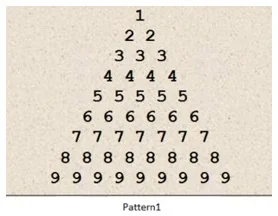 1
2 2
3 3 3
4 4 4 4
5 5 5 5 5
6 6 6 6 6 6
7 7 7 7 7 7 7
8 8 8 8 8 8 8 8
9 9 9 9 9 9 9 9 9

Pattern1